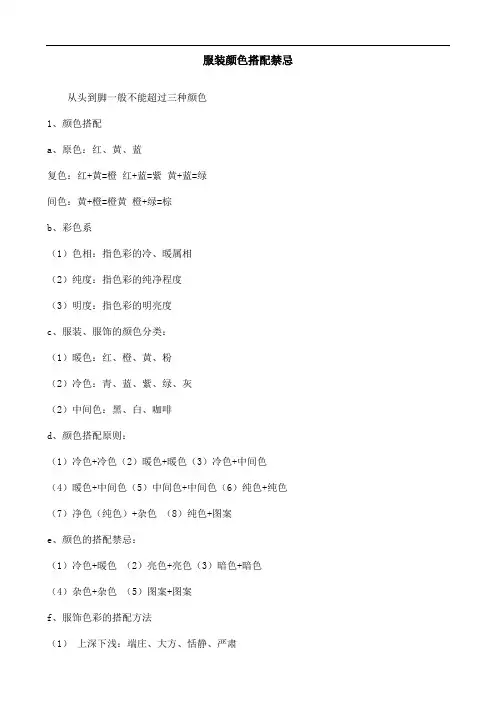 服装颜色搭配禁忌

从头到脚一般不能超过三种颜色

1、颜色搭配

a、原色：红、黄、蓝

复色：红+黄=橙 红+蓝=紫 黄+蓝=绿

间色：黄+橙=橙黄 橙+绿=棕

b、彩色系

（1）色相：指色彩的冷、暖属相

（2）纯度：指色彩的纯净程度

（3）明度：指色彩的明亮度

c、服装、服饰的颜色分类：

（1）暖色：红、橙、黄、粉

（2）冷色：青、蓝、紫、绿、灰

（2）中间色：黑、白、咖啡

d、颜色搭配原则：

（1）冷色+冷色（2）暖色+暖色（3）冷色+中间色

（4）暖色+中间色（5）中间色+中间色（6）纯色+纯色

（7）净色（纯色）+杂色 （8）纯色+图案

e、颜色的搭配禁忌：

（1）冷色+暖色 （2）亮色+亮色（3）暗色+暗色

（4）杂色+杂色 （5）图案+图案

f、服饰色彩的搭配方法

（1） 上深下浅：端庄、大方、恬静、严肃